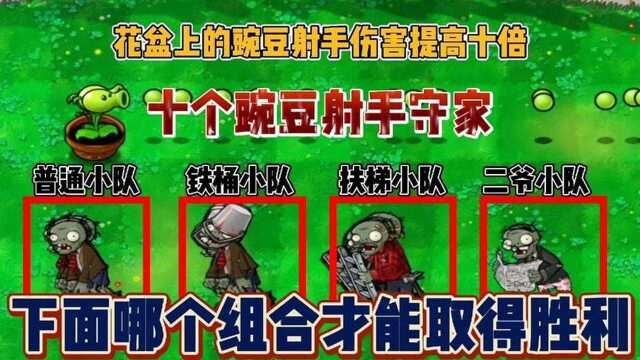 花盆上的豌豆射手伤害提高十倍

十个豌豆射手守家

普通小队

铁桶小队

扶梯小队

二爷小队

下面哪个组合才能取得胜利